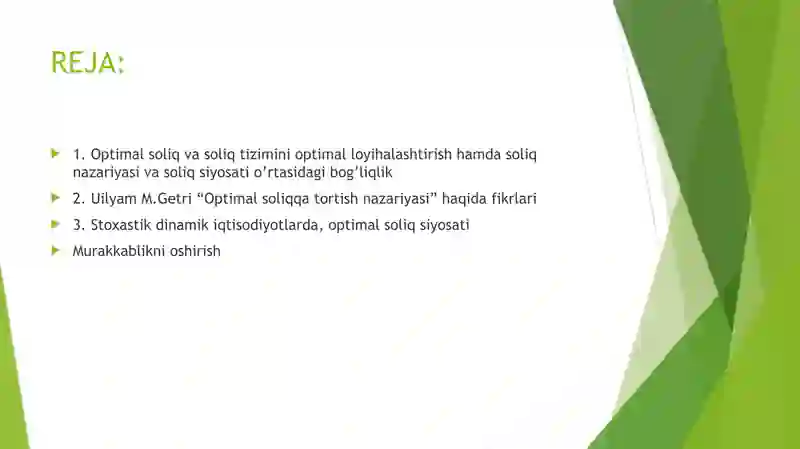 REJA:

1. Optimal soliq va soliq tizimini optimal loyihalashtirish hamda soliq nazariyasi va soliq siyosati o'rtasidagi bog'liqlik

2. Uilyam M.Getri "Optimal soliqqa tortish nazariyasi" haqida fikrlari

3. Stoxastik dinamik iqtisodiyotlarda, optimal soliq siyosati

Murakkablikni oshirish